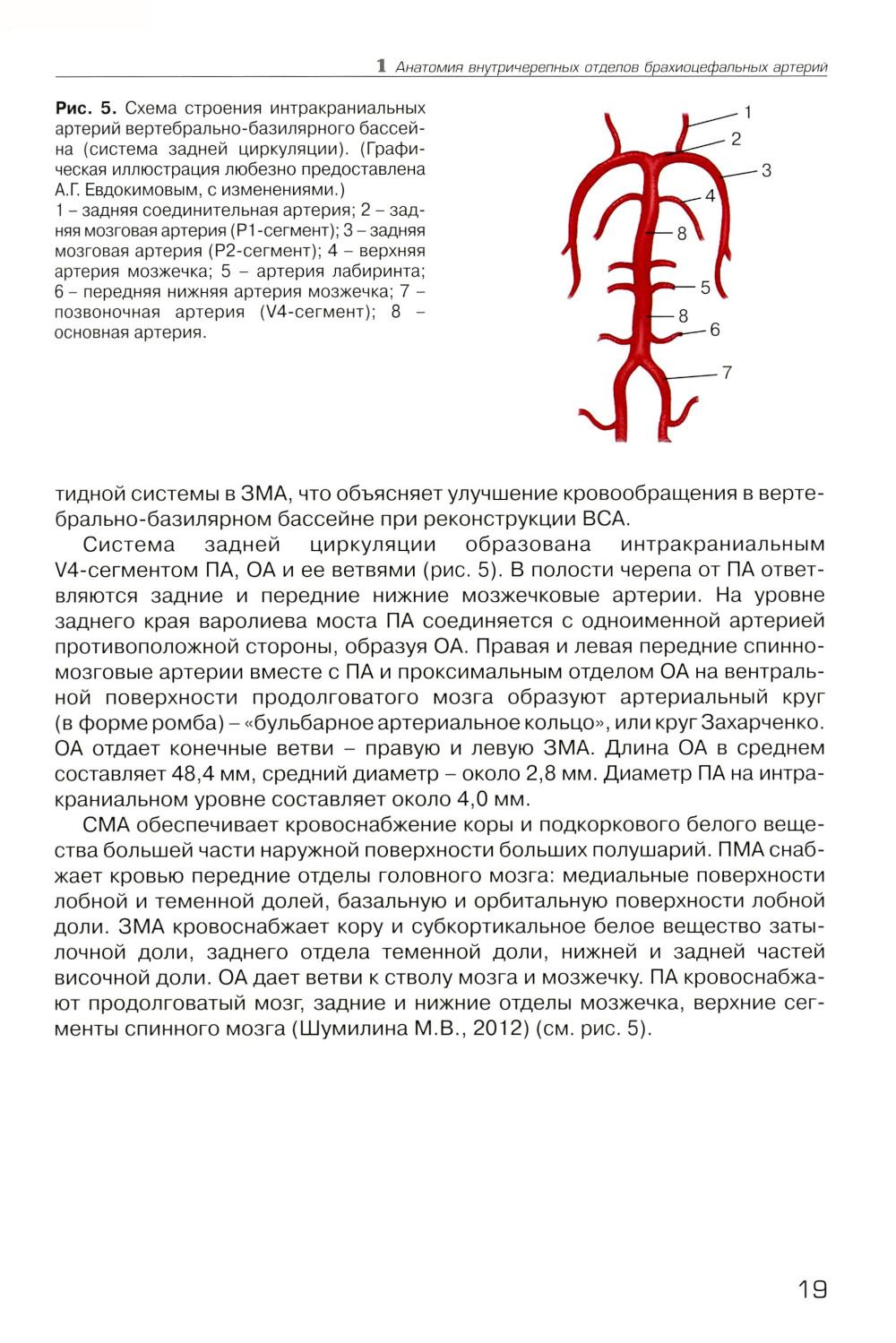 1 Анатомия внутричерепных отделов брахиоцефальных артерий

Рис. 5. Схема строения интракраниальных артерий вертебрально-базилярного бассейна (система задней циркуляции). (Графическая иллюстрация любезно предоставлена А.Г. Евдокимовым, с изменениями.)
1 – задняя соединительная артерия; 2 – задняя мозговая артерия (P1-сегмент); 3 – задняя мозговая артерия (P2-сегмент); 4 – верхняя артерия мозжечка; 5 – артерия лабиринта; 6 – передняя нижняя артерия мозжечка; 7 – позвоночная артерия (V4-сегмент); 8 – основная артерия.

1
2
3
4
8
5
8
6
7

тидной системы в ЗМА, что объясняет улучшение кровообращения в вертебрально-базилярном бассейне при реконструкции ВСА.

Система задней циркуляции образована интракраниальным V4-сегментом ПА, ОА и ее ветвями (рис. 5). В полости черепа от ПА ответвляются задние и передние нижние мозжечковые артерии. На уровне заднего края варолиева моста ПА соединяется с одноименной артерией противоположной стороны, образуя ОА. Правая и левая передние спинномозговые артерии вместе с ПА и проксимальным отделом ОА на вентральной поверхности продолговатого мозга образуют артериальный круг (в форме ромба) – «бульбарное артериальное кольцо», или круг Захарченко. ОА отдает конечные ветви – правую и левую ЗМА. Длина ОА в среднем составляет 48,4 мм, средний диаметр – около 2,8 мм. Диаметр ПА на интракраниальном уровне составляет около 4,0 мм.

СМА обеспечивает кровоснабжение коры и подкоркового белого вещества большей части наружной поверхности больших полушарий. ПМА снабжает кровью передние отделы головного мозга: медиальные поверхности лобной и теменной долей, базальную и орбитальную поверхности лобной доли. ЗМА кровоснабжает кору и субкортикальное белое вещество затылочной доли, заднего отдела теменной доли, нижней и задней частей височной доли. ОА дает ветви к стволу мозга и мозжечку. ПА кровоснабжают продолговатый мозг, задние и нижние отделы мозжечка, верхние сегменты спинного мозга (Шумилина М.В., 2012) (см. рис. 5).

19